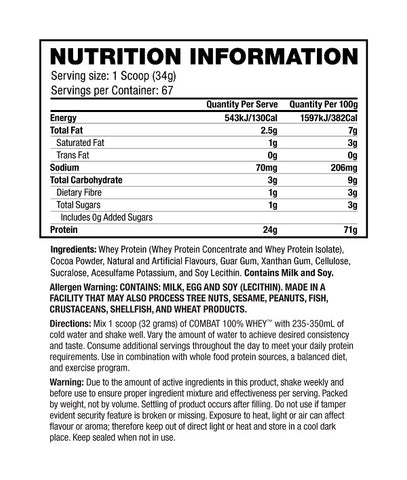 NUTRITION INFORMATION
Serving size: 1 Scoop (34g)
Servings per Container: 67

| | Quantity Per Serve | Quantity Per 100g |
|---|---|---|
| Energy | 543kJ/130Cal | 1597kJ/382Cal |
| Total Fat | 2.5g | 7g |
| Saturated Fat | 1g | 3g |
| Trans Fat | 0g | 0g |
| Sodium | 70mg | 206mg |
| Total Carbohydrate | 3g | 9g |
| Dietary Fibre | 1g | 3g |
| Total Sugars | 1g | 3g |
| Includes 0g Added Sugars | | |
| Protein | 24g | 71g |

Ingredients: Whey Protein (Whey Protein Concentrate and Whey Protein Isolate), Cocoa Powder, Natural and Artificial Flavours, Guar Gum, Xanthan Gum, Cellulose, Sucralose, Acesulfame Potassium, and Soy Lecithin. Contains Milk and Soy.

Allergen Warning: CONTAINS: MILK, EGG AND SOY (LECITHIN). MADE IN A FACILITY THAT MAY ALSO PROCESS TREE NUTS, SESAME, PEANUTS, FISH, CRUSTACEANS, SHELLFISH, AND WHEAT PRODUCTS.

Directions: Mix 1 scoop (32 grams) of COMBAT 100% WHEY™ with 235-350mL of cold water and shake well. Vary the amount of water to achieve desired consistency and taste. Consume additional servings throughout the day to meet your daily protein requirements. Use in combination with whole food protein sources, a balanced diet, and exercise program.

Warning: Due to the amount of active ingredients in this product, shake weekly and before use to ensure proper ingredient mixture and effectiveness per serving. Packed by weight, not by volume. Settling of product occurs after filling. Do not use if tamper evident security feature is broken or missing. Exposure to heat, light or air can affect flavour or aroma; therefore keep out of direct light or heat and store in a cool dark place. Keep sealed when not in use.